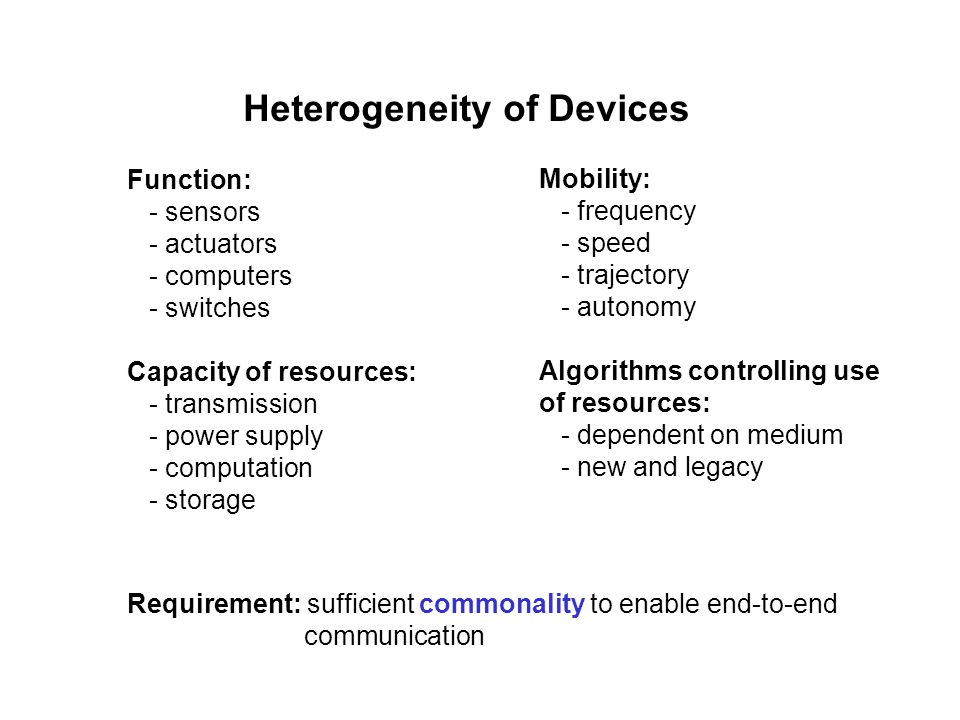 Heterogeneity of Devices

Function:
- sensors
- actuators
- computers
- switches

Capacity of resources:
- transmission
- power supply
- computation
- storage

Mobility:
- frequency
- speed
- trajectory
- autonomy

Algorithms controlling use of resources:
- dependent on medium
- new and legacy

Requirement: sufficient commonality to enable end-to-end communication